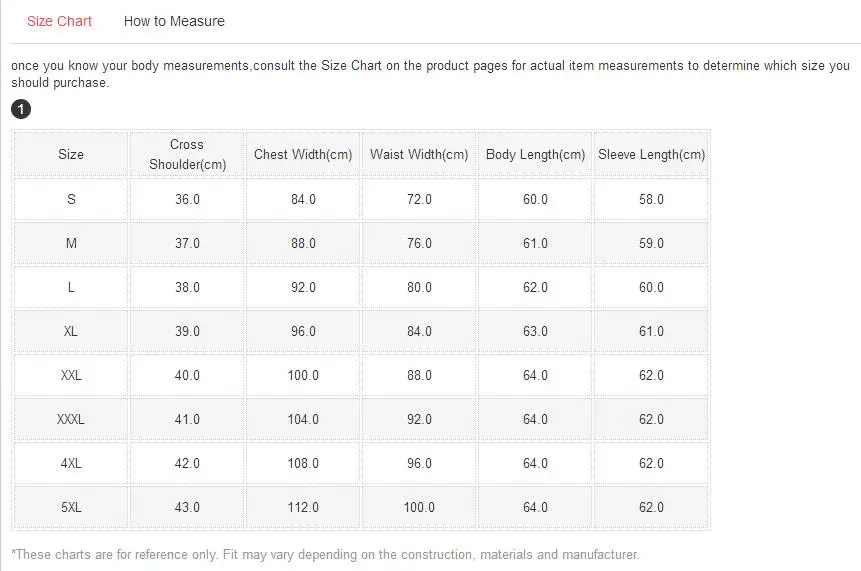 Size Chart How to Measure

once you know your body measurements,consult the Size Chart on the product pages for actual item measurements to determine which size you should purchase.

1

| Size | Cross Shoulder(cm) | Chest Width(cm) | Waist Width(cm) | Body Length(cm) | Sleeve Length(cm) |
|---|---|---|---|---|---|
| S | 36.0 | 84.0 | 72.0 | 60.0 | 58.0 |
| M | 37.0 | 88.0 | 76.0 | 61.0 | 59.0 |
| L | 38.0 | 92.0 | 80.0 | 62.0 | 60.0 |
| XL | 39.0 | 96.0 | 84.0 | 63.0 | 61.0 |
| XXL | 40.0 | 100.0 | 88.0 | 64.0 | 62.0 |
| XXXL | 41.0 | 104.0 | 92.0 | 64.0 | 62.0 |
| 4XL | 42.0 | 108.0 | 96.0 | 64.0 | 62.0 |
| 5XL | 43.0 | 112.0 | 100.0 | 64.0 | 62.0 |

*These charts are for reference only. Fit may vary depending on the construction, materials and manufacturer.